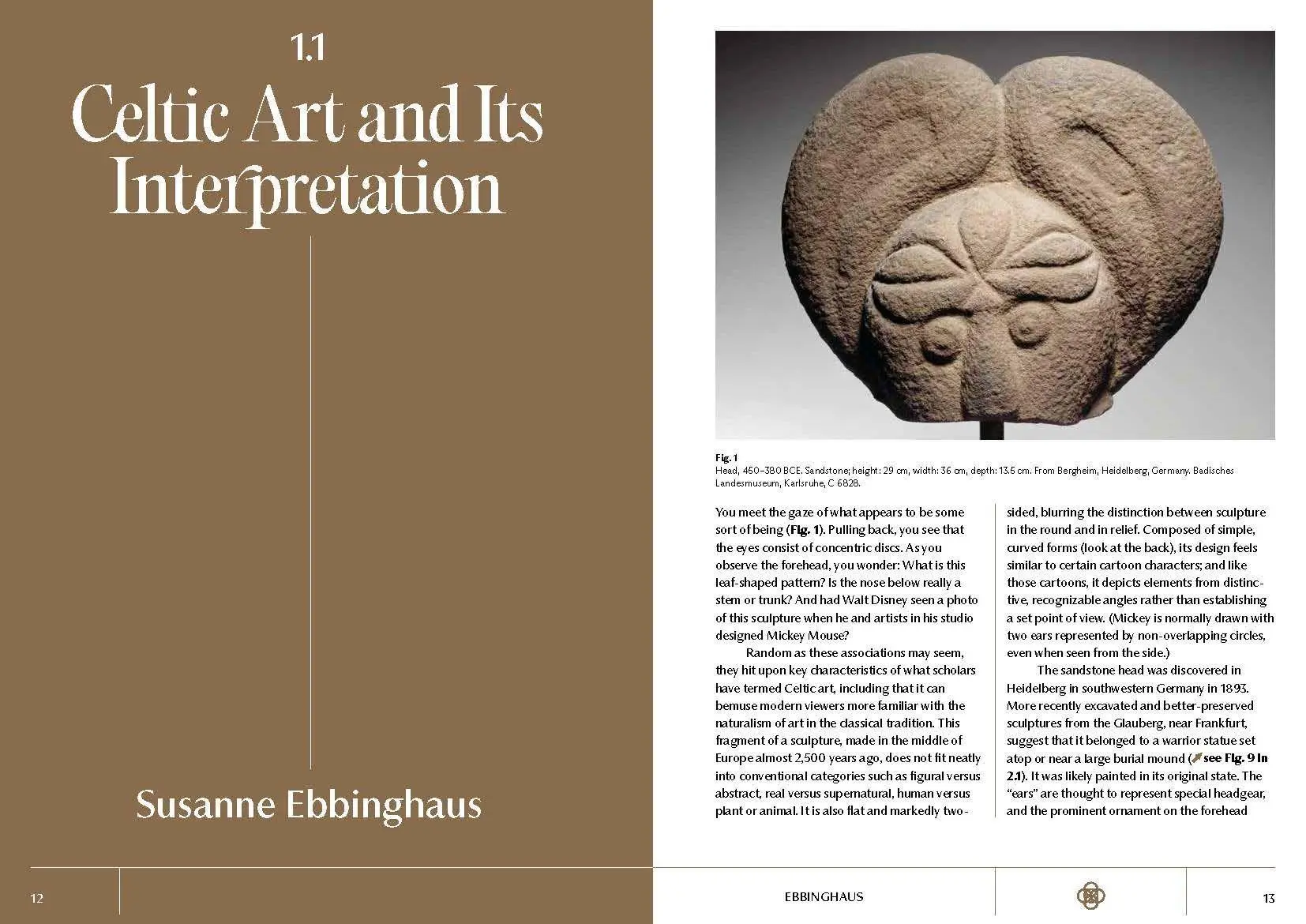 1.1
Celtic Art and Its Interpretation

Susanne Ebbinghaus

12

Fig. 1
Head, 450–380 BCE. Sandstone; height: 29 cm, width: 36 cm, depth: 13.5 cm. From Bergheim, Heidelberg, Germany. Badisches Landesmuseum, Karlsruhe, C 6828.

You meet the gaze of what appears to be some sort of being (Fig. 1). Pulling back, you see that the eyes consist of concentric discs. As you observe the forehead, you wonder: What is this leaf-shaped pattern? Is the nose below really a stem or trunk? And had Walt Disney seen a photo of this sculpture when he and artists in his studio designed Mickey Mouse?

Random as these associations may seem, they hit upon key characteristics of what scholars have termed Celtic art, including that it can bemuse modern viewers more familiar with the naturalism of art in the classical tradition. This fragment of a sculpture, made in the middle of Europe almost 2,500 years ago, does not fit neatly into conventional categories such as figural versus abstract, real versus supernatural, human versus plant or animal. It is also flat and markedly two-sided, blurring the distinction between sculpture in the round and in relief. Composed of simple, curved forms (look at the back), its design feels similar to certain cartoon characters; and like those cartoons, it depicts elements from distinctive, recognizable angles rather than establishing a set point of view. (Mickey is normally drawn with two ears represented by non-overlapping circles, even when seen from the side.)

The sandstone head was discovered in Heidelberg in southwestern Germany in 1893. More recently excavated and better-preserved sculptures from the Glauberg, near Frankfurt, suggest that it belonged to a warrior statue set atop or near a large burial mound (see Fig. 9 in 2.1). It was likely painted in its original state. The “ears” are thought to represent special headgear, and the prominent ornament on the forehead

EBBINGHAUS

13